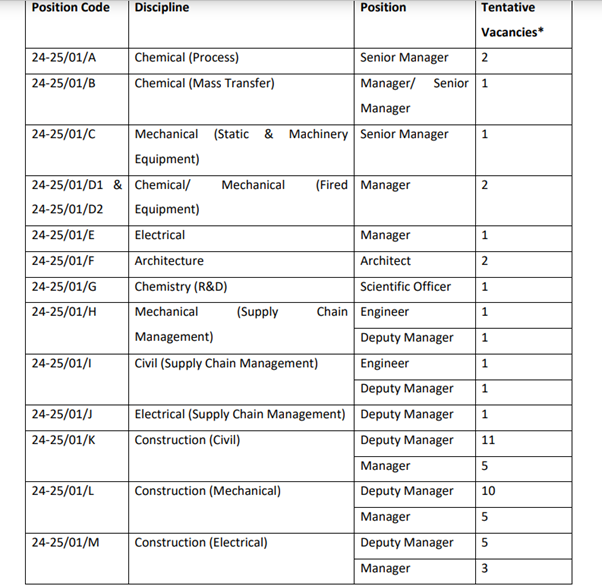 | Position Code | Discipline | Position | Tentative Vacancies* |
|---|---|---|---|
| 24-25/01/A | Chemical (Process) | Senior Manager | 2 |
| 24-25/01/B | Chemical (Mass Transfer) | Manager/ Senior Manager | 1 |
| 24-25/01/C | Mechanical (Static & Machinery Equipment) | Senior Manager | 1 |
| 24-25/01/D1 & 24-25/01/D2 | Chemical/ Mechanical (Fired Equipment) | Manager | 2 |
| 24-25/01/E | Electrical | Manager | 1 |
| 24-25/01/F | Architecture | Architect | 2 |
| 24-25/01/G | Chemistry (R&D) | Scientific Officer | 1 |
| 24-25/01/H | Mechanical (Supply Chain Management) | Engineer | 1 |
| | | Deputy Manager | 1 |
| 24-25/01/I | Civil (Supply Chain Management) | Engineer | 1 |
| | | Deputy Manager | 1 |
| 24-25/01/J | Electrical (Supply Chain Management) | Deputy Manager | 1 |
| 24-25/01/K | Construction (Civil) | Deputy Manager | 11 |
| | | Manager | 5 |
| 24-25/01/L | Construction (Mechanical) | Deputy Manager | 10 |
| | | Manager | 5 |
| 24-25/01/M | Construction (Electrical) | Deputy Manager | 5 |
| | | Manager | 3 |